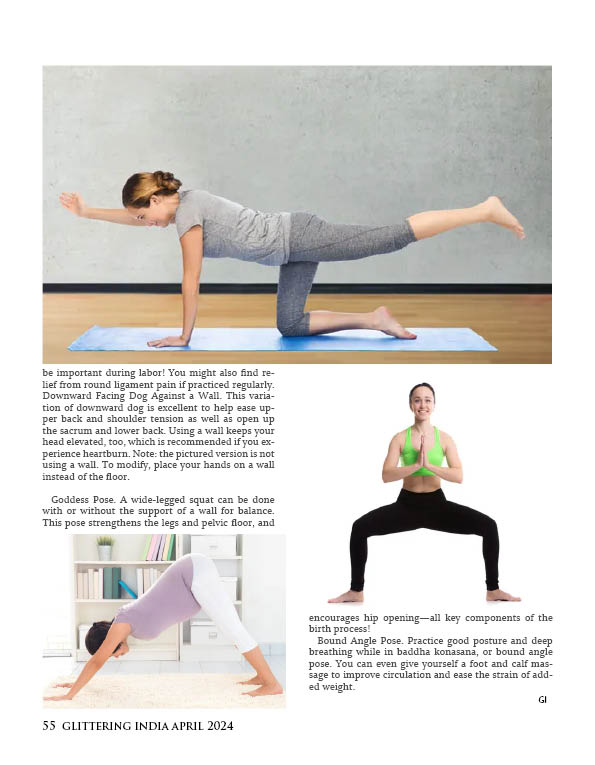 be important during labor! You might also find relief from round ligament pain if practiced regularly. Downward Facing Dog Against a Wall. This variation of downward dog is excellent to help ease upper back and shoulder tension as well as open up the sacrum and lower back. Using a wall keeps your head elevated, too, which is recommended if you experience heartburn. Note: the pictured version is not using a wall. To modify, place your hands on a wall instead of the floor.

Goddess Pose. A wide-legged squat can be done with or without the support of a wall for balance. This pose strengthens the legs and pelvic floor, and

encourages hip opening—all key components of the birth process!

Bound Angle Pose. Practice good posture and deep breathing while in baddha konasana, or bound angle pose. You can even give yourself a foot and calf massage to improve circulation and ease the strain of added weight.

GI

55 GLITTERING INDIA APRIL 2024